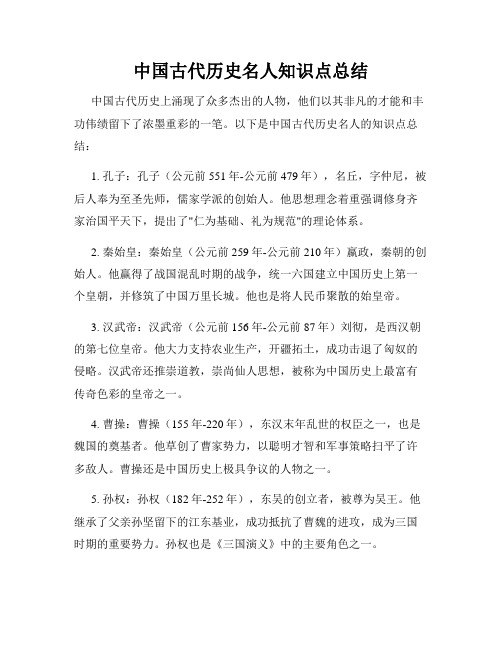 中国古代历史名人知识点总结

中国古代历史上涌现了众多杰出的人物，他们以其非凡的才能和丰功伟绩留下了浓墨重彩的一笔。以下是中国古代历史名人的知识点总结：

1. 孔子：孔子（公元前 551 年-公元前 479 年），名丘，字仲尼，被后人奉为至圣先师，儒家学派的创始人。他思想理念着重强调修身齐家治国平天下，提出了"仁为基础、礼为规范"的理论体系。

2. 秦始皇：秦始皇（公元前 259 年-公元前 210 年）嬴政，秦朝的创始人。他赢得了战国混乱时期的战争，统一六国建立中国历史上第一个皇朝，并修筑了中国万里长城。他也是将人民币聚散的始皇帝。

3. 汉武帝：汉武帝（公元前 156 年-公元前 87 年）刘彻，是西汉朝的第七位皇帝。他大力支持农业生产，开疆拓土，成功击退了匈奴的侵略。汉武帝还推崇道教，崇尚仙人思想，被称为中国历史上最富有传奇色彩的皇帝之一。

4. 曹操：曹操（155 年-220 年），东汉末年乱世的权臣之一，也是魏国的奠基者。他草创了曹家势力，以聪明才智和军事策略扫平了许多敌人。曹操还是中国历史上极具争议的人物之一。

5. 孙权：孙权（182 年-252 年），东吴的创立者，被尊为吴王。他继承了父亲孙坚留下的江东基业，成功抵抗了曹魏的进攻，成为三国时期的重要势力。孙权也是《三国演义》中的主要角色之一。